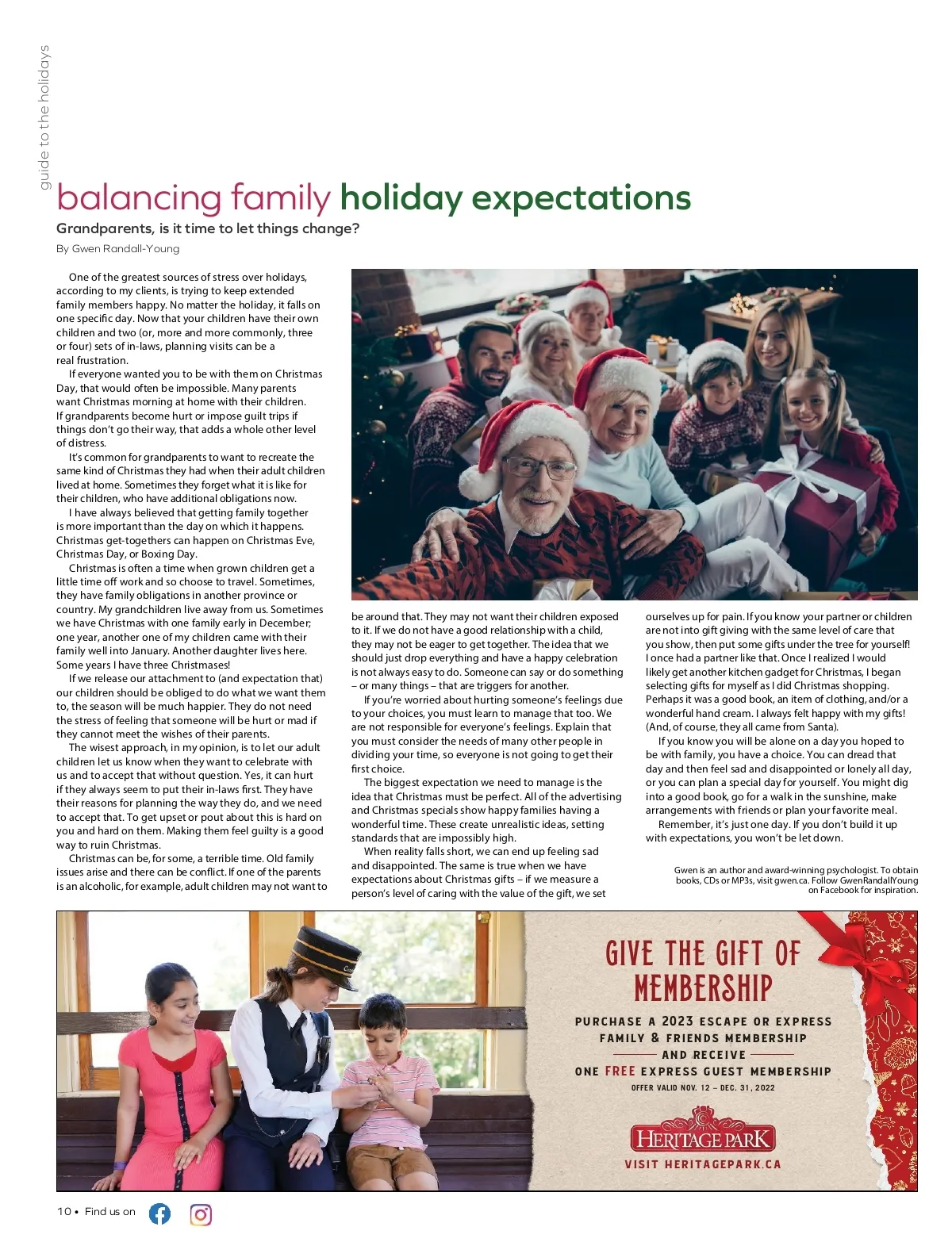 guide to the holidays

balancing family holiday expectations

Grandparents, is it time to let things change?

By Gwen Randall-Young

One of the greatest sources of stress over holidays, according to my clients, is trying to keep extended family members happy. No matter the holiday, it falls on one specific day. Now that your children have their own children and two (or, more and more commonly, three or four) sets of in-laws, planning visits can be a real frustration.

If everyone wanted you to be with them on Christmas Day, that would often be impossible. Many parents want Christmas morning at home with their children. If grandparents become hurt or impose guilt trips if things don't go their way, that adds a whole other level of distress.

It's common for grandparents to want to recreate the same kind of Christmas they had when their adult children lived at home. Sometimes they forget what it is like for their children, who have additional obligations now.

I have always believed that getting family together is more important than the day on which it happens. Christmas get-togethers can happen on Christmas Eve, Christmas Day, or Boxing Day.

Christmas is often a time when grown children get a little time off work and so choose to travel. Sometimes, they have family obligations in another province or country. My grandchildren live away from us. Sometimes we have Christmas with one family early in December; one year, another one of my children came with their family well into January. Another daughter lives here. Some years I have three Christmases!

If we release our attachment to (and expectation that) our children should be obliged to do what we want them to, the season will be much happier. They do not need the stress of feeling that someone will be hurt or mad if they cannot meet the wishes of their parents.

The wisest approach, in my opinion, is to let our adult children let us know when they want to celebrate with us and to accept that without question. Yes, it can hurt if they always seem to put their in-laws first. They have their reasons for planning the way they do, and we need to accept that. To get upset or pout about this is hard on you and hard on them. Making them feel guilty is a good way to ruin Christmas.

Christmas can be, for some, a terrible time. Old family issues arise and there can be conflict. If one of the parents is an alcoholic, for example, adult children may not want to be around that. They may not want their children exposed to it. If we do not have a good relationship with a child, they may not be eager to get together. The idea that we should just drop everything and have a happy celebration is not always easy to do. Someone can say or do something – or many things – that are triggers for another.

If you're worried about hurting someone's feelings due to your choices, you must learn to manage that too. We are not responsible for everyone's feelings. Explain that you must consider the needs of many other people in dividing your time, so everyone is not going to get their first choice.

The biggest expectation we need to manage is the idea that Christmas must be perfect. All of the advertising and Christmas specials show happy families having a wonderful time. These create unrealistic ideas, setting standards that are impossibly high.

When reality falls short, we can end up feeling sad and disappointed. The same is true when we have expectations about Christmas gifts – if we measure a person's level of caring with the value of the gift, we set ourselves up for pain. If you know your partner or children are not into gift giving with the same level of care that you show, then put some gifts under the tree for yourself! I once had a partner like that. Once I realized I would likely get another kitchen gadget for Christmas, I began selecting gifts for myself as I did Christmas shopping. Perhaps it was a good book, an item of clothing, and/or a wonderful hand cream. I always felt happy with my gifts! (And, of course, they all came from Santa).

If you know you will be alone on a day you hoped to be with family, you have a choice. You can dread that day and then feel sad and disappointed or lonely all day, or you can plan a special day for yourself. You might dig into a good book, go for a walk in the sunshine, make arrangements with friends or plan your favorite meal.

Remember, it's just one day. If you don't build it up with expectations, you won't be let down.

Gwen is an author and award-winning psychologist. To obtain books, CDs or MP3s, visit gwen.ca. Follow GwenRandallYoung on Facebook for inspiration.

GIVE THE GIFT OF MEMBERSHIP

PURCHASE A 2023 ESCAPE OR EXPRESS FAMILY & FRIENDS MEMBERSHIP AND RECEIVE ONE FREE EXPRESS GUEST MEMBERSHIP

OFFER VALID NOV. 12 – DEC. 31, 2022

HERITAGE PARK

VISIT HERITAGEPARK.CA

10 • Find us on